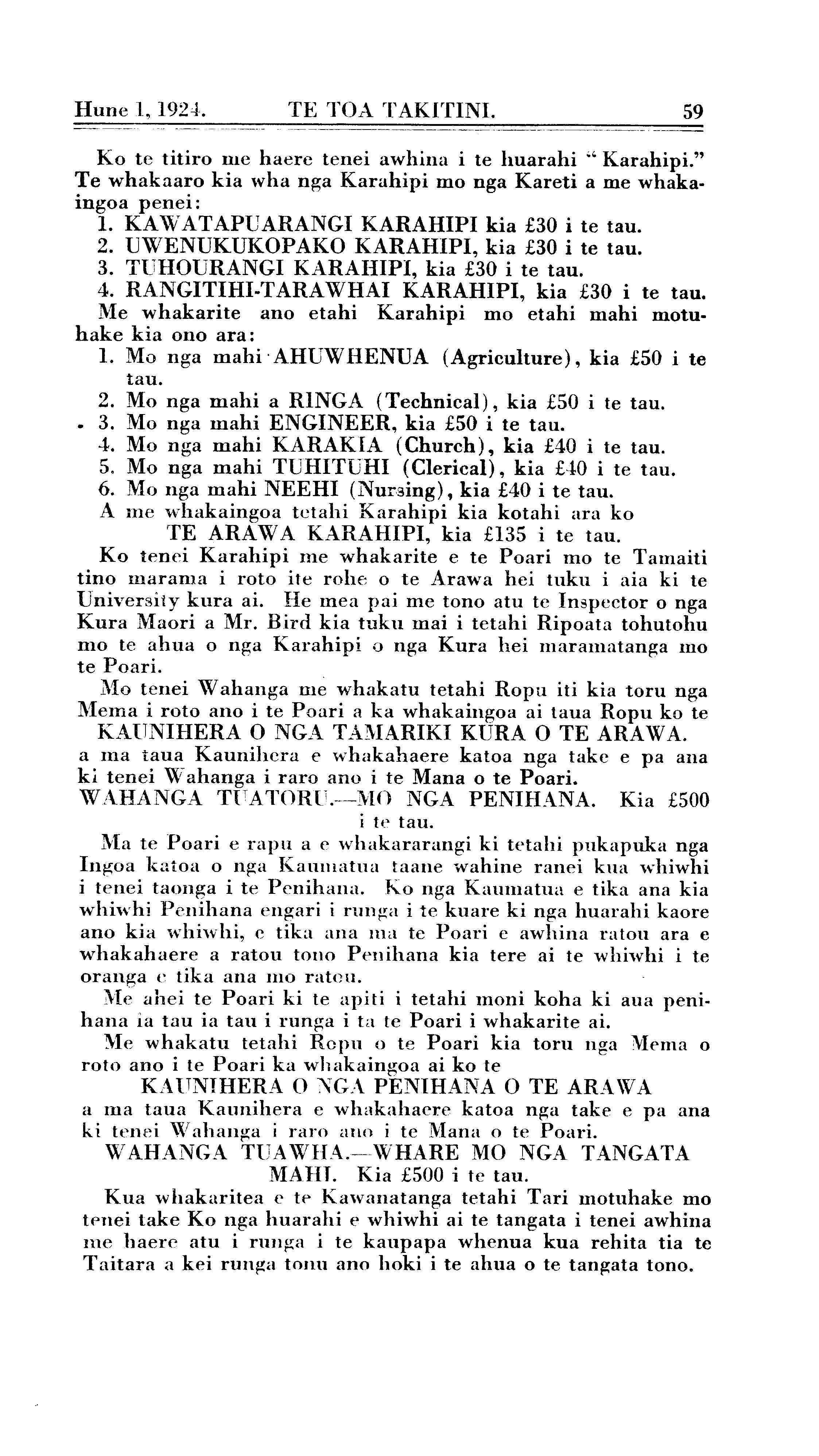 Hune 1, 1924. TE TOA TAKITINI. 59

Ko te titiro me haere tenei awhina i te huarahi "Karahipi." Te whakaaro kia wha nga Karahipi mo nga Kareti a me whakaingoa penei:
1. KAWATAPUARANGI KARAHIPI kia £30 i te tau.
2. UWENUKUKOPAKO KARAHIPI, kia £30 i te tau.
3. TUHOURANGI KARAHIPI, kia £30 i te tau.
4. RANGITIHI-TARAWHAI KARAHIPI, kia £30 i te tau.
Me whakarite ano etahi Karahipi mo etahi mahi motuhake kia ono ara:
1. Mo nga mahi AHUWHENUA (Agriculture), kia £50 i te tau.
2. Mo nga mahi a RINGA (Technical), kia £50 i te tau.
3. Mo nga mahi ENGINEER, kia £50 i te tau.
4. Mo nga mahi KARAKIA (Church), kia £40 i te tau.
5. Mo nga mahi TUHITUHI (Clerical), kia £40 i te tau.
6. Mo nga mahi NEEHI (Nursing), kia £40 i te tau.
A me whakaingoa tetahi Karahipi kia kotahi ara ko
TE ARAWA KARAHIPI, kia £135 i te tau.
Ko tenei Karahipi me whakarite e te Poari mo te Tamaiti tino marama i roto ite rohe o te Arawa hei tuku i aia ki te University kura ai. He mea pai me tono atu te Inspector o nga Kura Maori a Mr. Bird kia tuku mai i tetahi Ripoata tohutohu mo te ahua o nga Karahipi o nga Kura hei maramatanga mo te Poari.
Mo tenei Wahanga me whakatu tetahi Ropu iti kia toru nga Mema i roto ano i te Poari a ka whakaingoa ai taua Ropu ko te
KAUNIHERA O NGA TAMARIKI KURA O TE ARAWA.
a ma taua Kaunihera e whakahaere katoa nga take e pa ana ki tenei Wahanga i raro ano i te Mana o te Poari.
WAHANGA TUATORU.—MO NGA PENIHANA. Kia £500 i te tau.
Ma te Poari e rapu a e whakararangi ki tetahi pukapuka nga Ingoa katoa o nga Kaumatua taane wahine ranei kua whiwhi i tenei taonga i te Penihana. Ko nga Kaumatua e tika ana kia whiwhi Penihana engari i runga i te kuare ki nga huarahi kaore ano kia whiwhi, e tika ana ma te Poari e awhina ratou ara e whakahaere a ratou tono Penihana kia tere ai te whiwhi i te oranga e tika ana mo ratou.
Me ahei te Poari ki te apiti i tetahi moni koha ki aua penihana ia tau ia tau i runga i ta te Poari i whakarite ai.
Me whakatu tetahi Ropu o te Poari kia toru nga Mema o roto ano i te Poari ka whakaingoa ai ko te
KAUNIHERA O NGA PENIHANA O TE ARAWA
a ma taua Kaunihera e whakahaere katoa nga take e pa ana ki tenei Wahanga i raro ano i te Mana o te Poari.
WAHANGA TUAWHA.—WHARE MO NGA TANGATA MAHI. Kia £500 i te tau.
Kua whakaritea e te Kawanatanga tetahi Tari motuhake mo tenei take Ko nga huarahi e whiwhi ai te tangata i tenei awhina me haere atu i runga i te kaupapa whenua kua rehita tia te Taitara a kei runga tonu ano hoki i te ahua o te tangata tono.